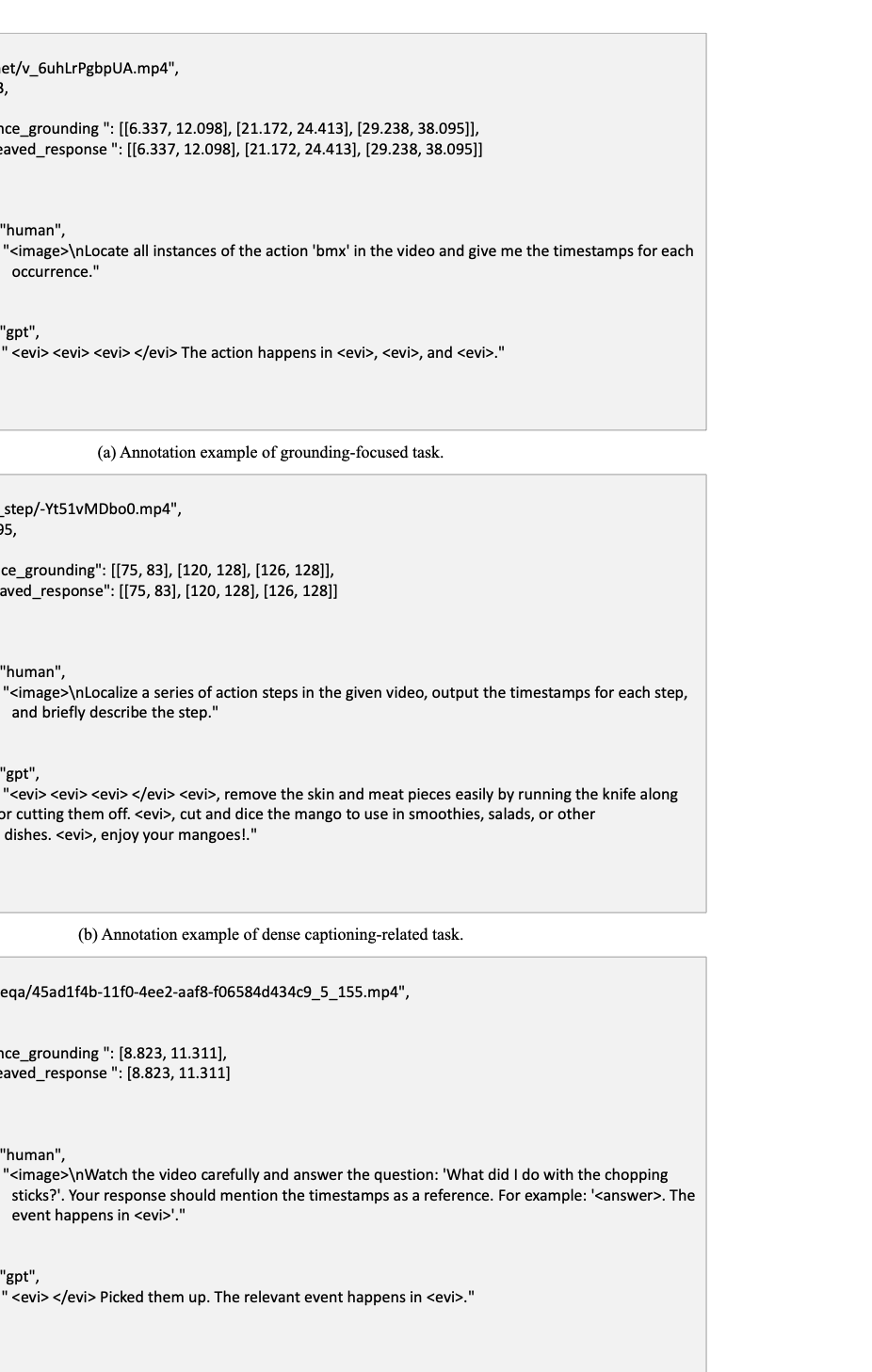 et/v_6uhLrPgbpUA.mp4",
3,

nce_grounding ": [[6.337, 12.098], [21.172, 24.413], [29.238, 38.095]],
eaved_response ": [[6.337, 12.098], [21.172, 24.413], [29.238, 38.095]]

"human",
"<image>\nLocate all instances of the action 'bmx' in the video and give me the timestamps for each occurrence."

"gpt",
" <evi> <evi> <evi> </evi> The action happens in <evi>, <evi>, and <evi>."

(a) Annotation example of grounding-focused task.

_step/-Yt51vMDbo0.mp4",
95,

ce_grounding": [[75, 83], [120, 128], [126, 128]],
aved_response": [[75, 83], [120, 128], [126, 128]]

"human",
"<image>\nLocalize a series of action steps in the given video, output the timestamps for each step, and briefly describe the step."

"gpt",
"<evi> <evi> <evi> </evi> <evi>, remove the skin and meat pieces easily by running the knife along or cutting them off. <evi>, cut and dice the mango to use in smoothies, salads, or other dishes. <evi>, enjoy your mangoes!."

(b) Annotation example of dense captioning-related task.

eqa/45ad1f4b-11f0-4ee2-aaf8-f06584d434c9_5_155.mp4",

nce_grounding ": [8.823, 11.311],
eaved_response ": [8.823, 11.311]

"human",
"<image>\nWatch the video carefully and answer the question: 'What did I do with the chopping sticks?'. Your response should mention the timestamps as a reference. For example: '<answer>. The event happens in <evi>'."

"gpt",
" <evi> </evi> Picked them up. The relevant event happens in <evi>."